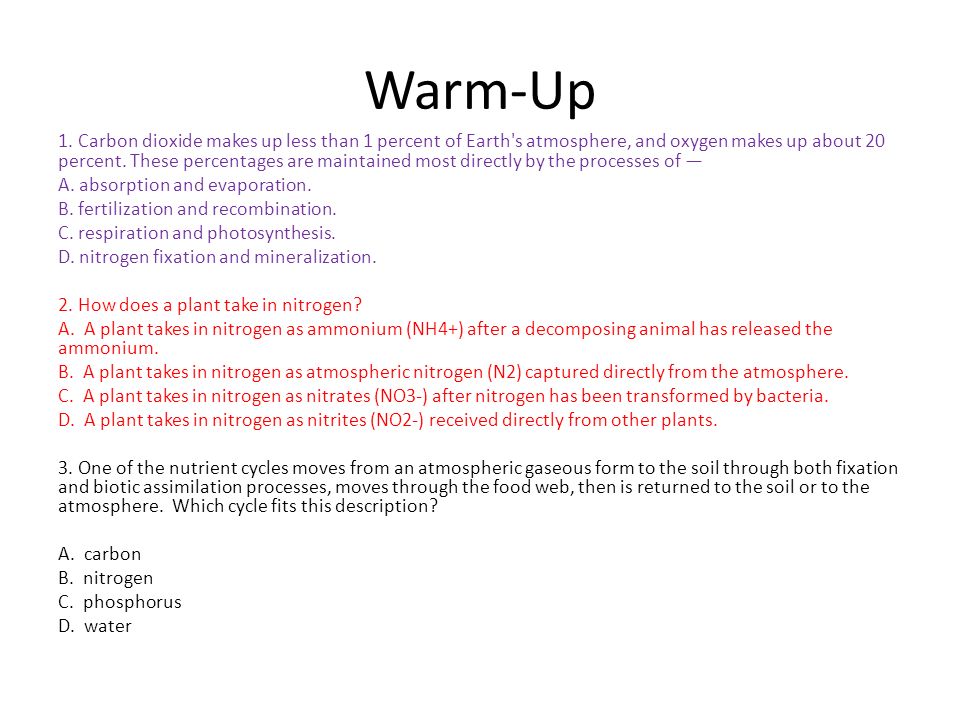 Warm-Up

1. Carbon dioxide makes up less than 1 percent of Earth's atmosphere, and oxygen makes up about 20 percent. These percentages are maintained most directly by the processes of —

A. absorption and evaporation.

B. fertilization and recombination.

C. respiration and photosynthesis.

D. nitrogen fixation and mineralization.

2. How does a plant take in nitrogen?

A. A plant takes in nitrogen as ammonium (NH4+) after a decomposing animal has released the ammonium.

B. A plant takes in nitrogen as atmospheric nitrogen (N2) captured directly from the atmosphere.

C. A plant takes in nitrogen as nitrates (NO3-) after nitrogen has been transformed by bacteria.

D. A plant takes in nitrogen as nitrites (NO2-) received directly from other plants.

3. One of the nutrient cycles moves from an atmospheric gaseous form to the soil through both fixation and biotic assimilation processes, moves through the food web, then is returned to the soil or to the atmosphere. Which cycle fits this description?

A. carbon

B. nitrogen

C. phosphorus

D. water